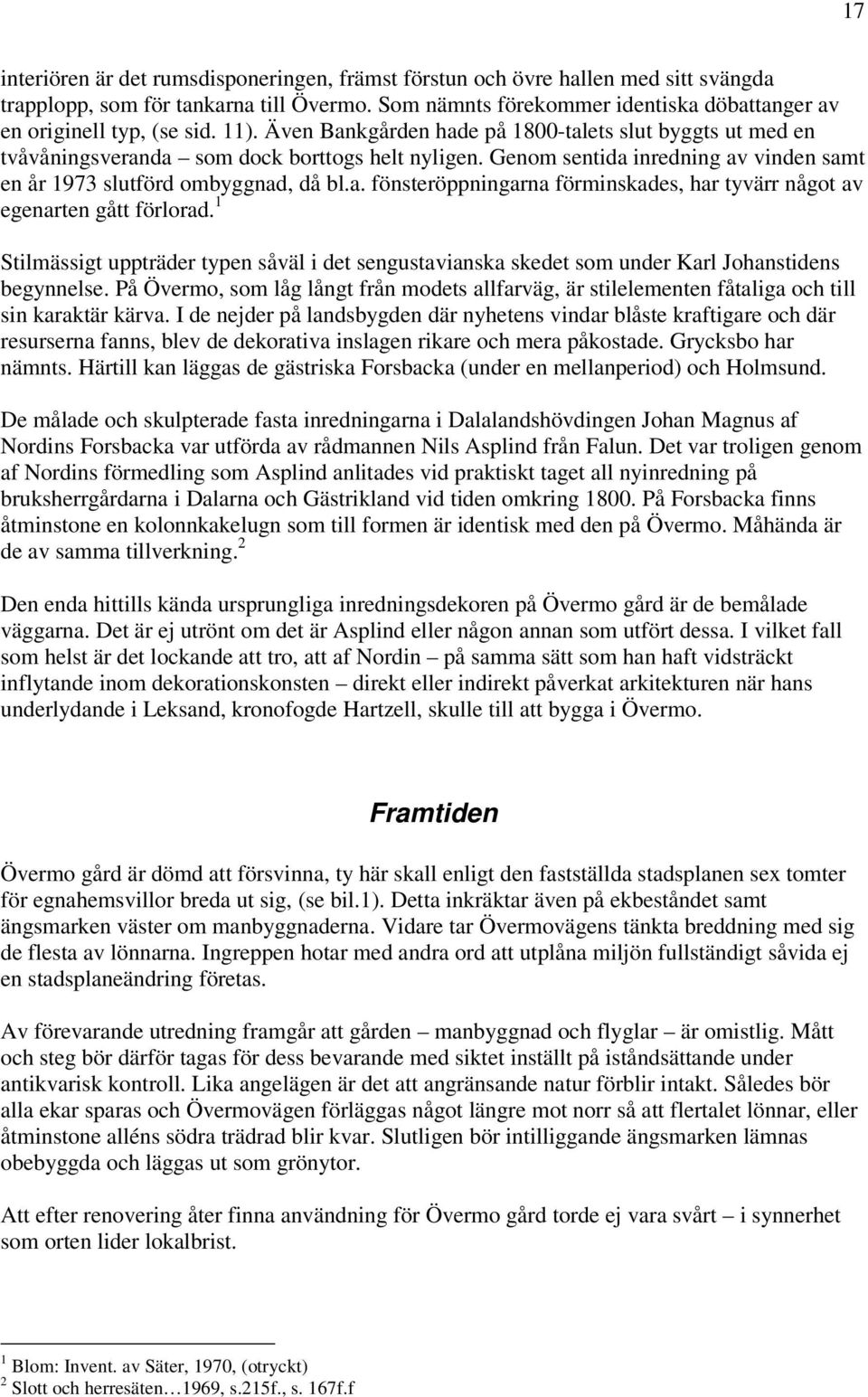 17

interiören är det rumsdisponeringen, främst förstun och övre hallen med sitt svängda trapplopp, som för tankarna till Övermo. Som nämnts förekommer identiska döbattanger av en originell typ, (se sid. 11). Även Bankgården hade på 1800-talets slut byggts ut med en tvåvåningsveranda – som dock borttogs helt nyligen. Genom sentida inredning av vinden samt en år 1973 slutförd ombyggnad, då bl.a. fönsteröppningarna förminskades, har tyvärr något av egenarten gått förlorad.$^1$

Stilmässigt uppträder typen såväl i det sengustavianska skedet som under Karl Johanstidens begynnelse. På Övermo, som låg långt från modets allfarväg, är stilelementen fåtaliga och till sin karaktär kärva. I de nejder på landsbygden där nyhetens vindar blåste kraftigare och där resurserna fanns, blev de dekorativa inslagen rikare och mera påkostade. Grycksbo har nämnts. Härtill kan läggas de gästriska Forsbacka (under en mellanperiod) och Holmsund.

De målade och skulpterade fasta inredningarna i Dalalandshövdingen Johan Magnus af Nordins Forsbacka var utförda av rådmannen Nils Asplind från Falun. Det var troligen genom af Nordins förmedling som Asplind anlitades vid praktiskt taget all nyinredning på bruksherrgårdarna i Dalarna och Gästrikland vid tiden omkring 1800. På Forsbacka finns åtminstone en kolonnkakelugn som till formen är identisk med den på Övermo. Måhända är de av samma tillverkning.$^2$

Den enda hittills kända ursprungliga inredningsdekoren på Övermo gård är de bemålade väggarna. Det är ej utrönt om det är Asplind eller någon annan som utfört dessa. I vilket fall som helst är det lockande att tro, att af Nordin – på samma sätt som han haft vidsträckt inflytande inom dekorationskonsten – direkt eller indirekt påverkat arkitekturen när hans underlydande i Leksand, kronofogde Hartzell, skulle till att bygga i Övermo.

Framtiden

Övermo gård är dömd att försvinna, ty här skall enligt den fastställda stadsplanen sex tomter för egnahemsvillor breda ut sig, (se bil.1). Detta inkräktar även på ekbeståndet samt ängsmarken väster om manbyggnaderna. Vidare tar Övermovägens tänkta breddning med sig de flesta av lönnarna. Ingreppen hotar med andra ord att utplåna miljön fullständigt såvida ej en stadsplaneändring företas.

Av förevarande utredning framgår att gården – manbyggnad och flyglar – är omistlig. Mått och steg bör därför tagas för dess bevarande med siktet inställt på iståndsättande under antikvarisk kontroll. Lika angelägen är det att angränsande natur förblir intakt. Således bör alla ekar sparas och Övermovägen förläggas något längre mot norr så att flertalet lönnar, eller åtminstone alléns södra trädrad blir kvar. Slutligen bör intilliggande ängsmarken lämnas obebyggda och läggas ut som grönytor.

Att efter renovering åter finna användning för Övermo gård torde ej vara svårt – i synnerhet som orten lider lokalbrist.

$^1$ Blom: Invent. av Säter, 1970, (otryckt)
$^2$ Slott och herresäten…1969, s.215f., s. 167f.f